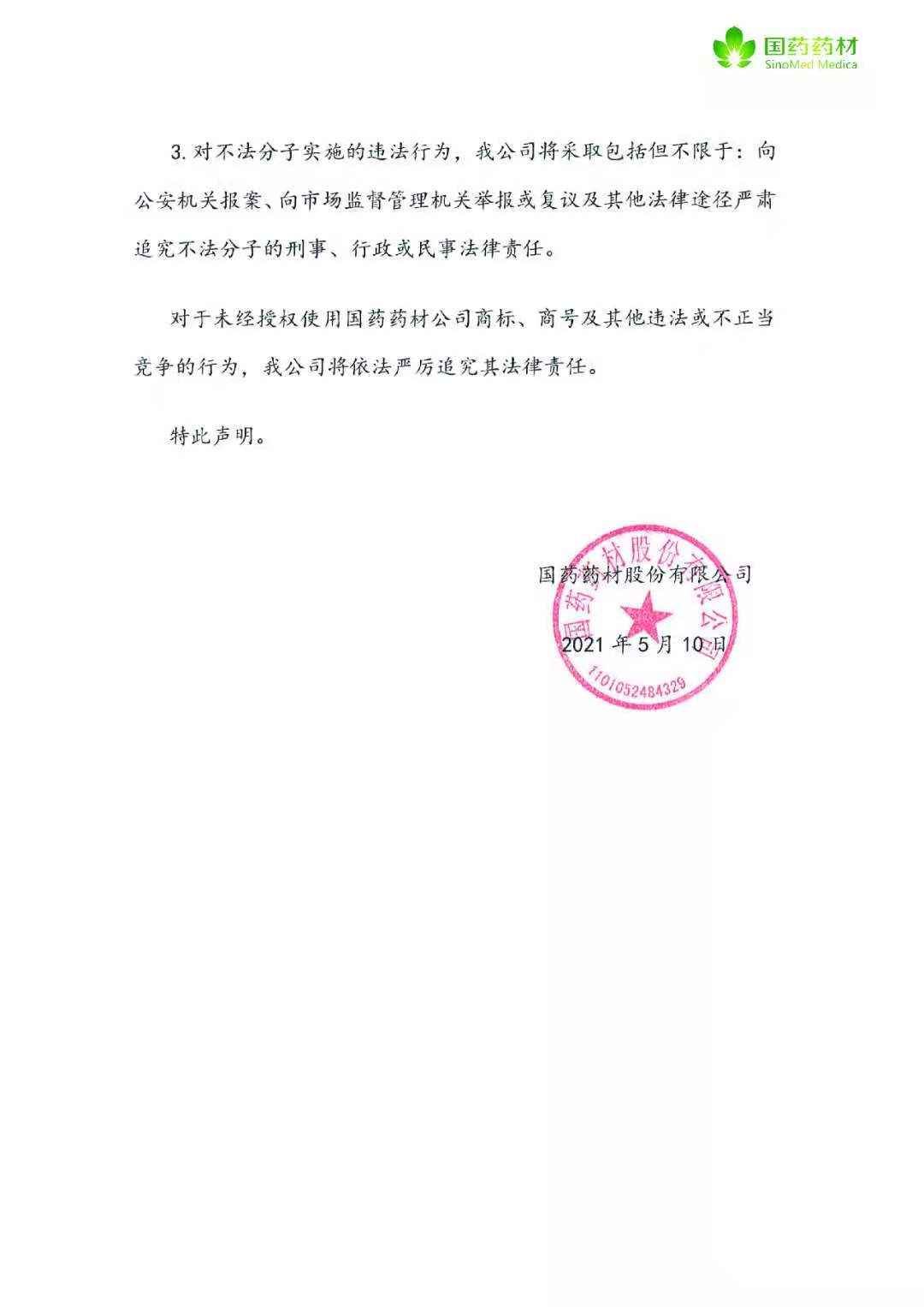 国药药材
SinoMed Medica

3. 对不法分子实施的违法行为，我公司将采取包括但不限于：向公安机关报案、向市场监督管理机关举报或复议及其他法律途径严肃追究不法分子的刑事、行政或民事法律责任。

对于未经授权使用国药药材公司商标、商号及其他违法或不正当竞争的行为，我公司将依法严厉追究其法律责任。

特此声明。

国药药材股份有限公司

2021 年 5 月 10 日

国药药材股份有限公司

1101052484329